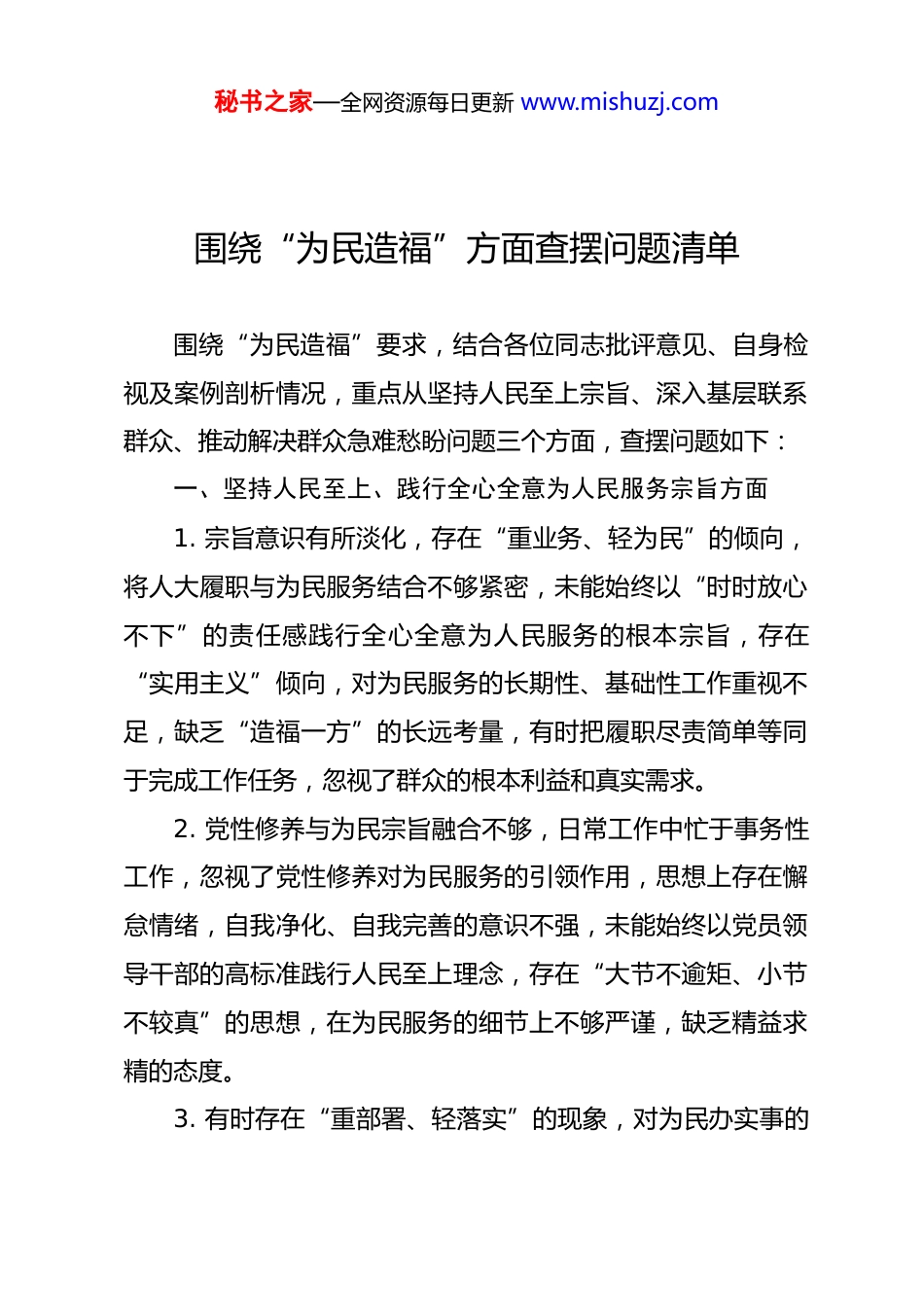 秘书之家—全网资源每日更新 www.mishuzj.com

围绕“为民造福”方面查摆问题清单

围绕“为民造福”要求，结合各位同志批评意见、自身检视及案例剖析情况，重点从坚持人民至上宗旨、深入基层联系群众、推动解决群众急难愁盼问题三个方面，查摆问题如下：

一、坚持人民至上、践行全心全意为人民服务宗旨方面

1. 宗旨意识有所淡化，存在“重业务、轻为民”的倾向，将人大履职与为民服务结合不够紧密，未能始终以“时时放心不下”的责任感践行全心全意为人民服务的根本宗旨，存在“实用主义”倾向，对为民服务的长期性、基础性工作重视不足，缺乏“造福一方”的长远考量，有时把履职尽责简单等同于完成工作任务，忽视了群众的根本利益和真实需求。

2. 党性修养与为民宗旨融合不够，日常工作中忙于事务性工作，忽视了党性修养对为民服务的引领作用，思想上存在懈怠情绪，自我净化、自我完善的意识不强，未能始终以党员领导干部的高标准践行人民至上理念，存在“大节不逾矩、小节不较真”的思想，在为民服务的细节上不够严谨，缺乏精益求精的态度。

3. 有时存在“重部署、轻落实”的现象，对为民办实事的